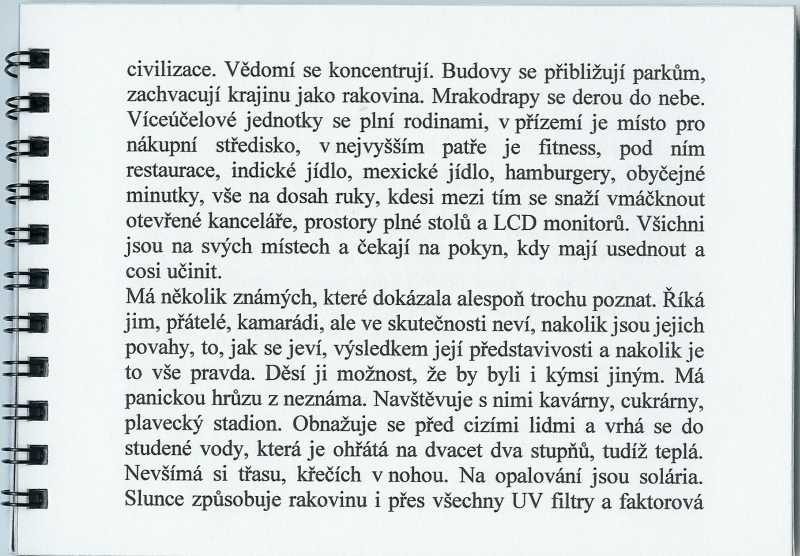 civilizace. Vědomí se koncentrují. Budovy se přibližují parkům, zachvacují krajinu jako rakovina. Mrakodrapy se derou do nebe. Víceúčelové jednotky se plní rodinami, v přízemí je místo pro nákupní středisko, v nejvyšším patře je fitness, pod ním restaurace, indické jídlo, mexické jídlo, hamburgery, obyčejné minutky, vše na dosah ruky, kdesi mezi tím se snaží vmáčknout otevřené kanceláře, prostory plné stolů a LCD monitorů. Všichni jsou na svých místech a čekají na pokyn, kdy mají usednout a cosi učinit.
Má několik známých, které dokázala alespoň trochu poznat. Říká jim, přátelé, kamarádi, ale ve skutečnosti neví, nakolik jsou jejich povahy, to, jak se jeví, výsledkem její představivosti a nakolik je to vše pravda. Děsí ji možnost, že by byli i kýmsi jiným. Má panickou hrůzu z neznáma. Navštěvuje s nimi kavárny, cukrárny, plavecký stadion. Obnažuje se před cizími lidmi a vrhá se do studené vody, která je ohřátá na dvacet dva stupňů, tudíž teplá. Nevšímá si třasu, křečích v nohou. Na opalování jsou solária. Slunce způsobuje rakovinu i přes všechny UV filtry a faktorová